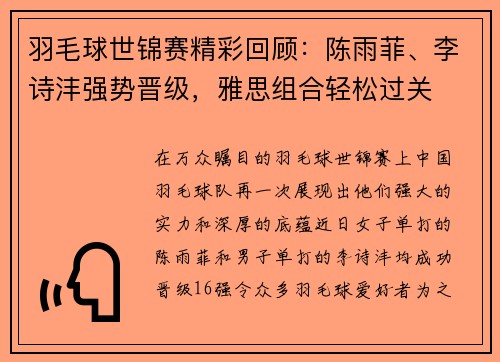 羽毛球世锦赛精彩回顾：陈雨菲、李诗沣强势晋级，雅思组合轻松过关

在万众瞩目的羽毛球世锦赛上中国羽毛球队再一次展现出他们强大的实力和深厚的底蕴近日女子单打的陈雨菲和男子单打的李诗沣均成功晋级16强令众多羽毛球爱好者为之